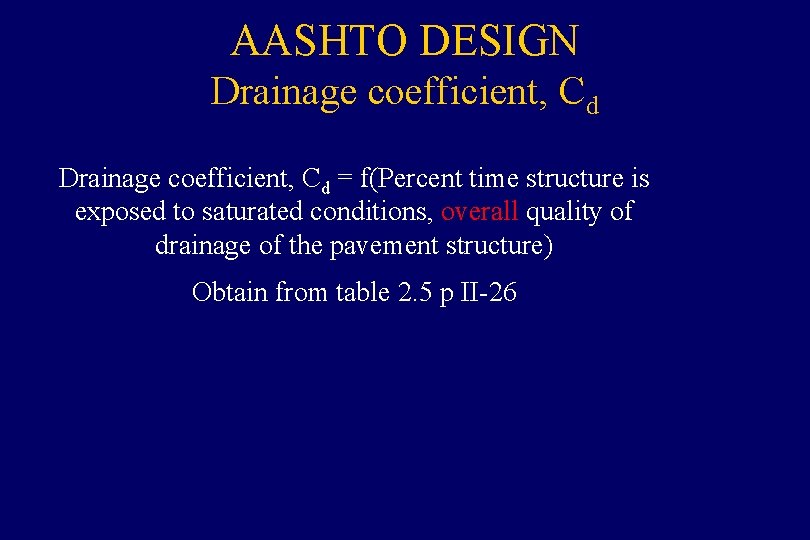 AASHTO DESIGN
Drainage coefficient, $C_d$

Drainage coefficient, $C_d$ = f(Percent time structure is exposed to saturated conditions, overall quality of drainage of the pavement structure)

Obtain from table 2.5 p II-26